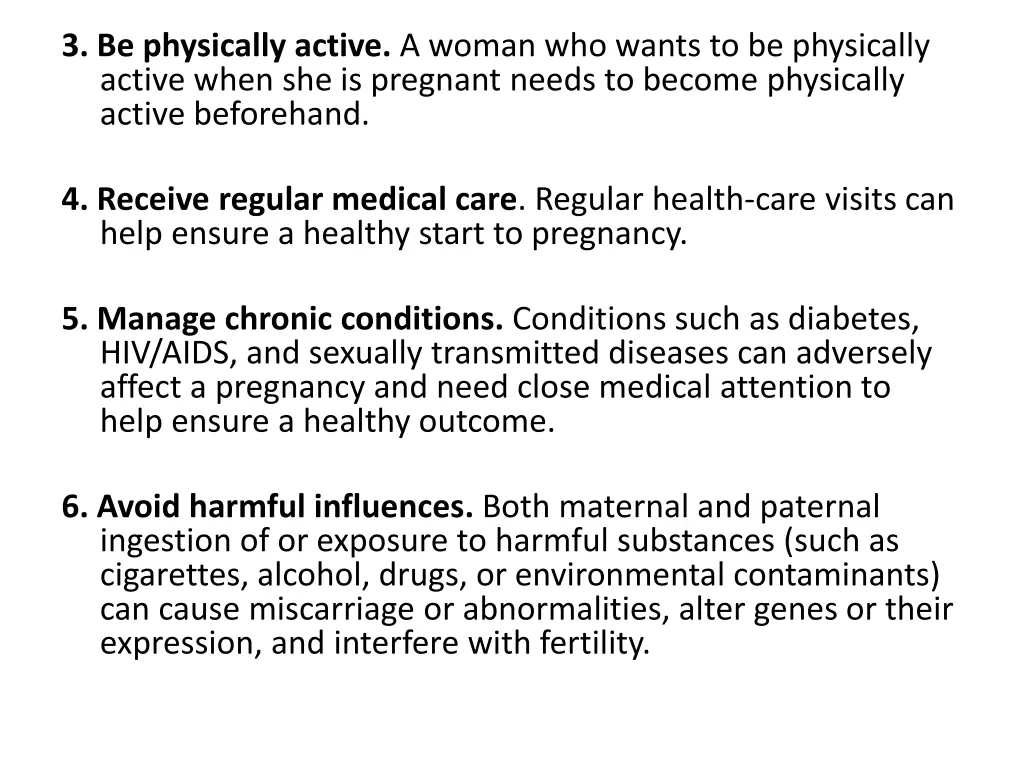 3. Be physically active. A woman who wants to be physically active when she is pregnant needs to become physically active beforehand.

4. Receive regular medical care. Regular health-care visits can help ensure a healthy start to pregnancy.

5. Manage chronic conditions. Conditions such as diabetes, HIV/AIDS, and sexually transmitted diseases can adversely affect a pregnancy and need close medical attention to help ensure a healthy outcome.

6. Avoid harmful influences. Both maternal and paternal ingestion of or exposure to harmful substances (such as cigarettes, alcohol, drugs, or environmental contaminants) can cause miscarriage or abnormalities, alter genes or their expression, and interfere with fertility.